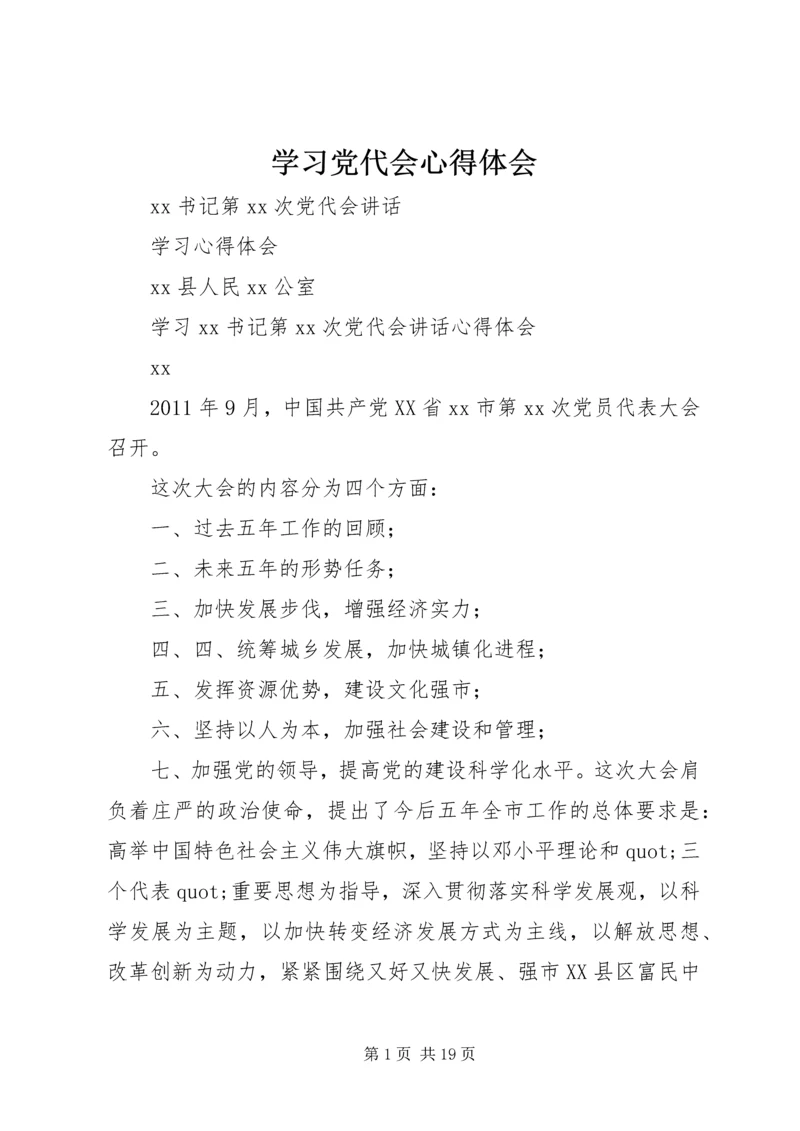 学习党代会心得体会

xx 书记第 xx 次党代会讲话

学习心得体会

xx 县人民 xx 公室

学习 xx 书记第 xx 次党代会讲话心得体会

xx

2011 年 9 月，中国共产党 XX 省 xx 市第 xx 次党员代表大会召开。

这次大会的内容分为四个方面：

一、过去五年工作的回顾；

二、未来五年的形势任务；

三、加快发展步伐，增强经济实力；

四、四、统筹城乡发展，加快城镇化进程；

五、发挥资源优势，建设文化强市；

六、坚持以人为本，加强社会建设和管理；

七、加强党的领导，提高党的建设科学化水平。这次大会肩负着庄严的政治使命，提出了今后五年全市工作的总体要求是：高举中国特色社会主义伟大旗帜，坚持以邓小平理论和 quot;三个代表 quot;重要思想为指导，深入贯彻落实科学发展观，以科学发展为主题，以加快转变经济发展方式为主线，以解放思想、改革创新为动力，紧紧围绕又好又快发展、强市 XX 县区富民中

第 1 页 共 19 页